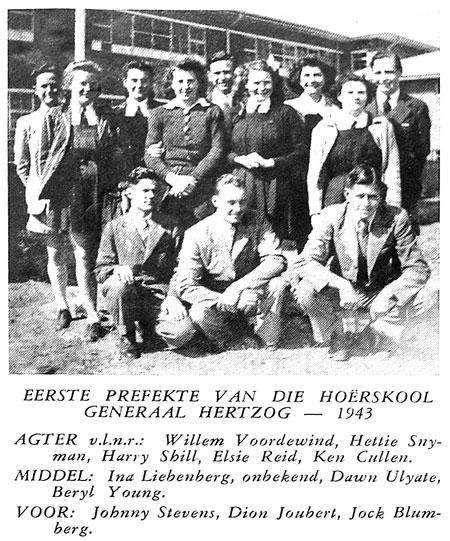 EERSTE PREFEKTE VAN DIE HOËRSKOOL GENERAAL HERTZOG — 1943

AGTER v.l.n.r.: Willem Voordewind, Hettie Snyman, Harry Shill, Elsie Reid, Ken Cullen.

MIDDEL: Ina Liebenberg, onbekend, Dawn Ulyate, Beryl Young.

VOOR: Johnny Stevens, Dion Joubert, Jock Blumberg.